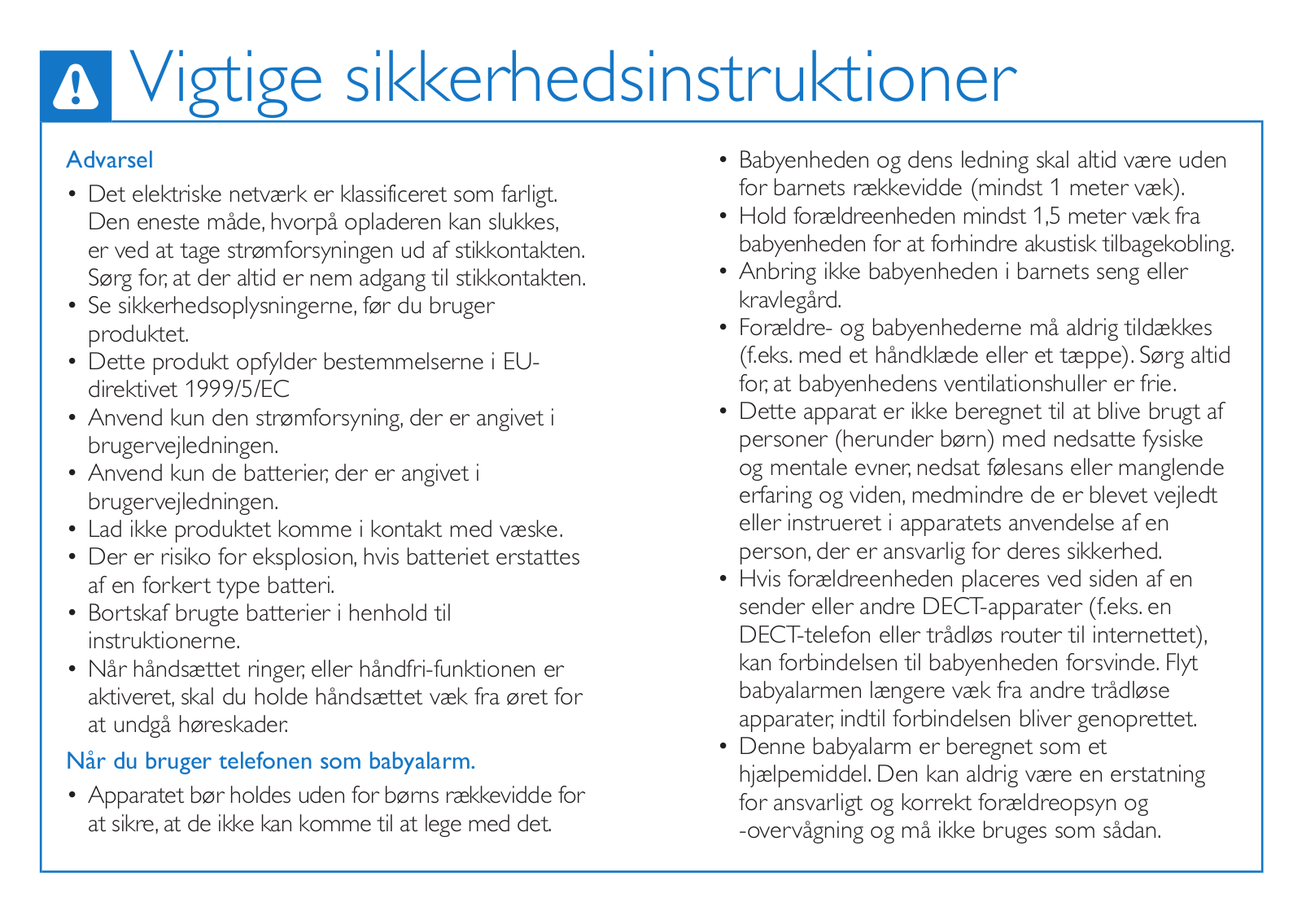 Vigtige sikkerhedsinstruktioner

Advarsel

• Det elektriske netværk er klassificeret som farligt. Den eneste måde, hvorpå opladeren kan slukkes, er ved at tage strømforsyningen ud af stikkontakten. Sørg for, at der altid er nem adgang til stikkontakten.
• Se sikkerhedsoplysningerne, før du bruger produktet.
• Dette produkt opfylder bestemmelserne i EU-direktivet 1999/5/EC
• Anvend kun den strømforsyning, der er angivet i brugervejledningen.
• Anvend kun de batterier, der er angivet i brugervejledningen.
• Lad ikke produktet komme i kontakt med væske.
• Der er risiko for eksplosion, hvis batteriet erstattes af en forkert type batteri.
• Bortskaf brugte batterier i henhold til instruktionerne.
• Når håndsættet ringer, eller håndfri-funktionen er aktiveret, skal du holde håndsættet væk fra øret for at undgå høreskader.

Når du bruger telefonen som babyalarm.

• Apparatet bør holdes uden for børns rækkevidde for at sikre, at de ikke kan komme til at lege med det.
• Babyenheden og dens ledning skal altid være uden for barnets rækkevidde (mindst 1 meter væk).
• Hold forældreenheden mindst 1,5 meter væk fra babyenheden for at forhindre akustisk tilbagekobling.
• Anbring ikke babyenheden i barnets seng eller kravlegård.
• Forældre- og babyenhederne må aldrig tildækkes (f.eks. med et håndklæde eller et tæppe). Sørg altid for, at babyenhedens ventilationshuller er frie.
• Dette apparat er ikke beregnet til at blive brugt af personer (herunder børn) med nedsatte fysiske og mentale evner, nedsat følesans eller manglende erfaring og viden, medmindre de er blevet vejledt eller instrueret i apparatets anvendelse af en person, der er ansvarlig for deres sikkerhed.
• Hvis forældreenheden placeres ved siden af en sender eller andre DECT-apparater (f.eks. en DECT-telefon eller trådløs router til internettet), kan forbindelsen til babyenheden forsvinde. Flyt babyalarmen længere væk fra andre trådløse apparater, indtil forbindelsen bliver genoprettet.
• Denne babyalarm er beregnet som et hjælpemiddel. Den kan aldrig være en erstatning for ansvarligt og korrekt forældreopsyn og -overvågning og må ikke bruges som sådan.